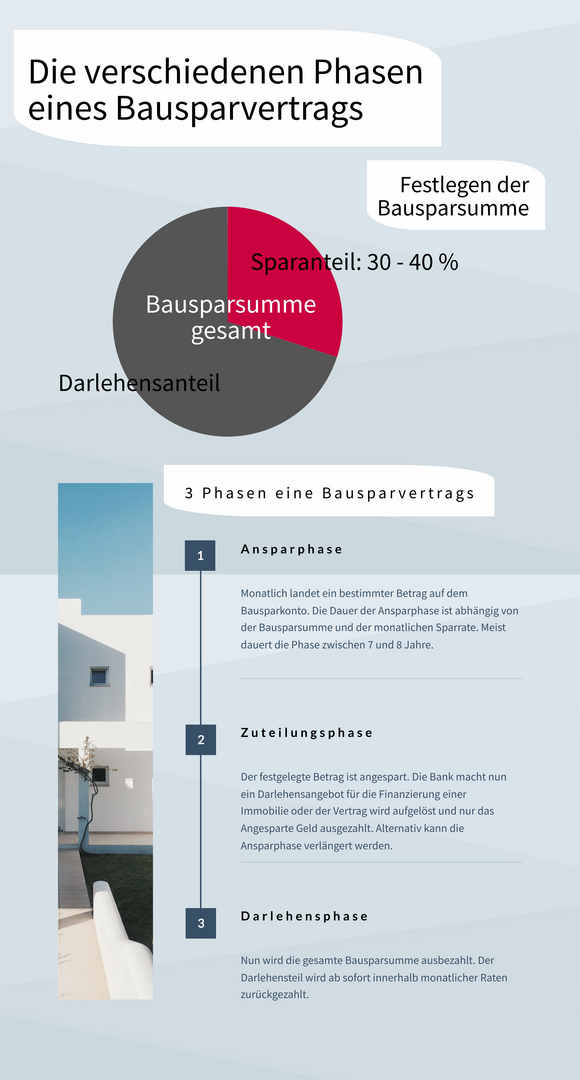 Die verschiedenen Phasen eines Bausparvertrags

Festlegen der Bausparsumme

Sparanteil: 30 - 40 %

Bausparsumme gesamt

Darlehensanteil

3 Phasen eine Bausparvertrags

1

Ansparphase

Monatlich landet ein bestimmter Betrag auf dem Bausparkonto. Die Dauer der Ansparphase ist abhängig von der Bausparsumme und der monatlichen Sparrate. Meist dauert die Phase zwischen 7 und 8 Jahre.

2

Zuteilungsphase

Der festgelegte Betrag ist angespart. Die Bank macht nun ein Darlehensangebot für die Finanzierung einer Immobilie oder der Vertrag wird aufgelöst und nur das Angesparte Geld ausgezahlt. Alternativ kann die Ansparphase verlängert werden.

3

Darlehensphase

Nun wird die gesamte Bausparsumme ausbezahlt. Der Darlehensteil wird ab sofort innerhalb monatlicher Raten zurückgezahlt.